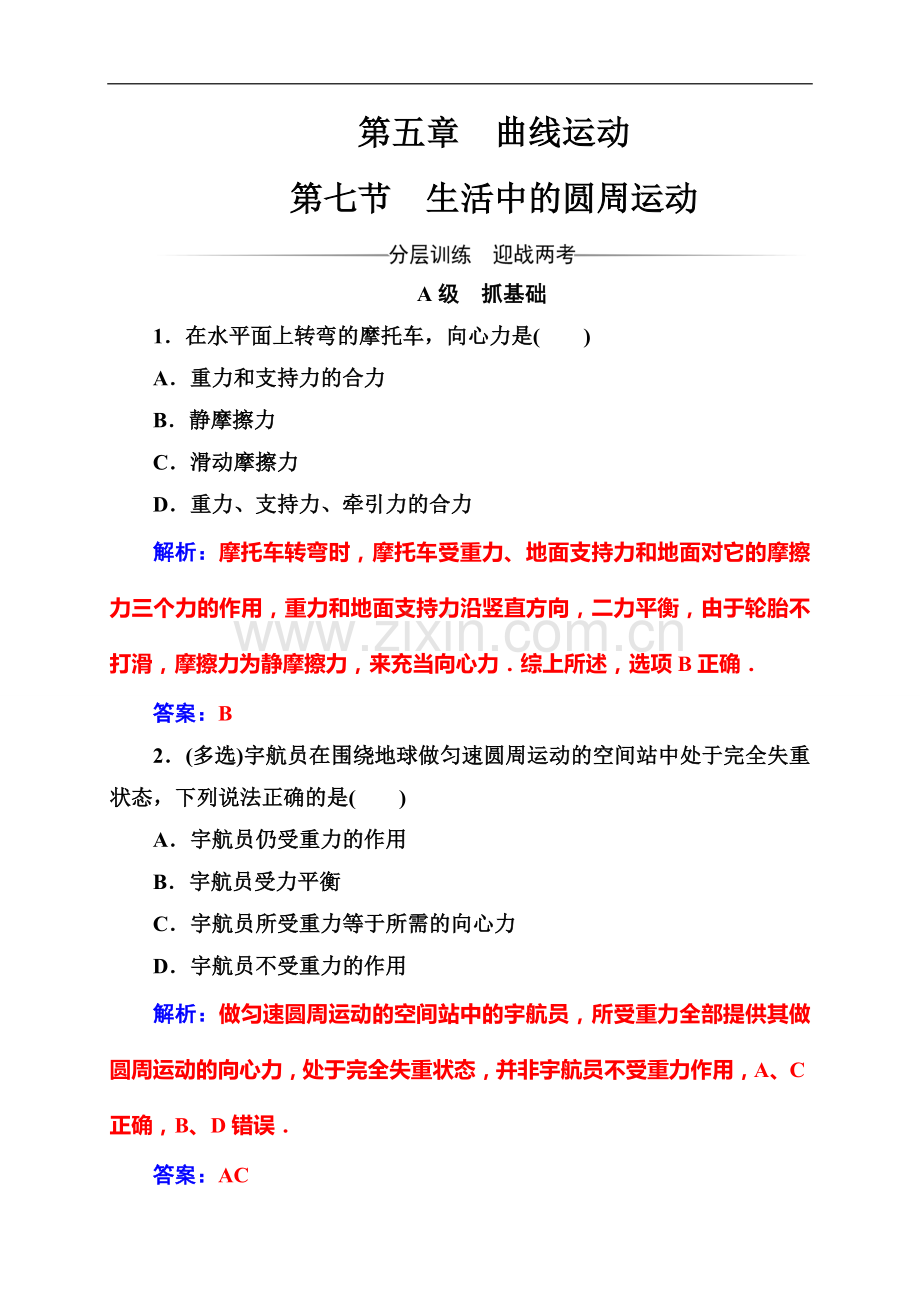 第五章 曲线运动

第七节 生活中的圆周运动

分层训练 迎战两考

A级 抓基础

1．在水平面上转弯的摩托车，向心力是(　　)

A．重力和支持力的合力

B．静摩擦力

C．滑动摩擦力

D．重力、支持力、牵引力的合力

解析：摩托车转弯时，摩托车受重力、地面支持力和地面对它的摩擦力三个力的作用，重力和地面支持力沿竖直方向，二力平衡，由于轮胎不打滑，摩擦力为静摩擦力，来充当向心力．综上所述，选项B正确．

答案：B

2．(多选)宇航员在围绕地球做匀速圆周运动的空间站中处于完全失重状态，下列说法正确的是(　　)

A．宇航员仍受重力的作用

B．宇航员受力平衡

C．宇航员所受重力等于所需的向心力

D．宇航员不受重力的作用

解析：做匀速圆周运动的空间站中的宇航员，所受重力全部提供其做圆周运动的向心力，处于完全失重状态，并非宇航员不受重力作用，A、C正确，B、D错误．

答案：AC

www.zixin.com.cn